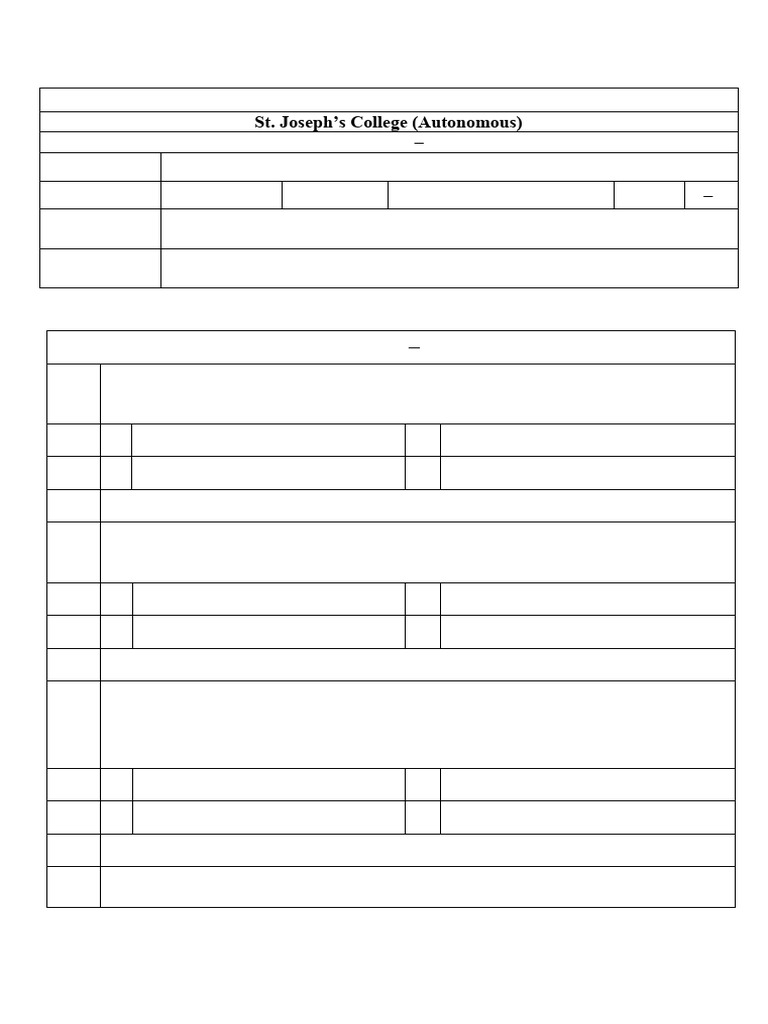 St. Joseph's College (Autonomous)

–

–

–